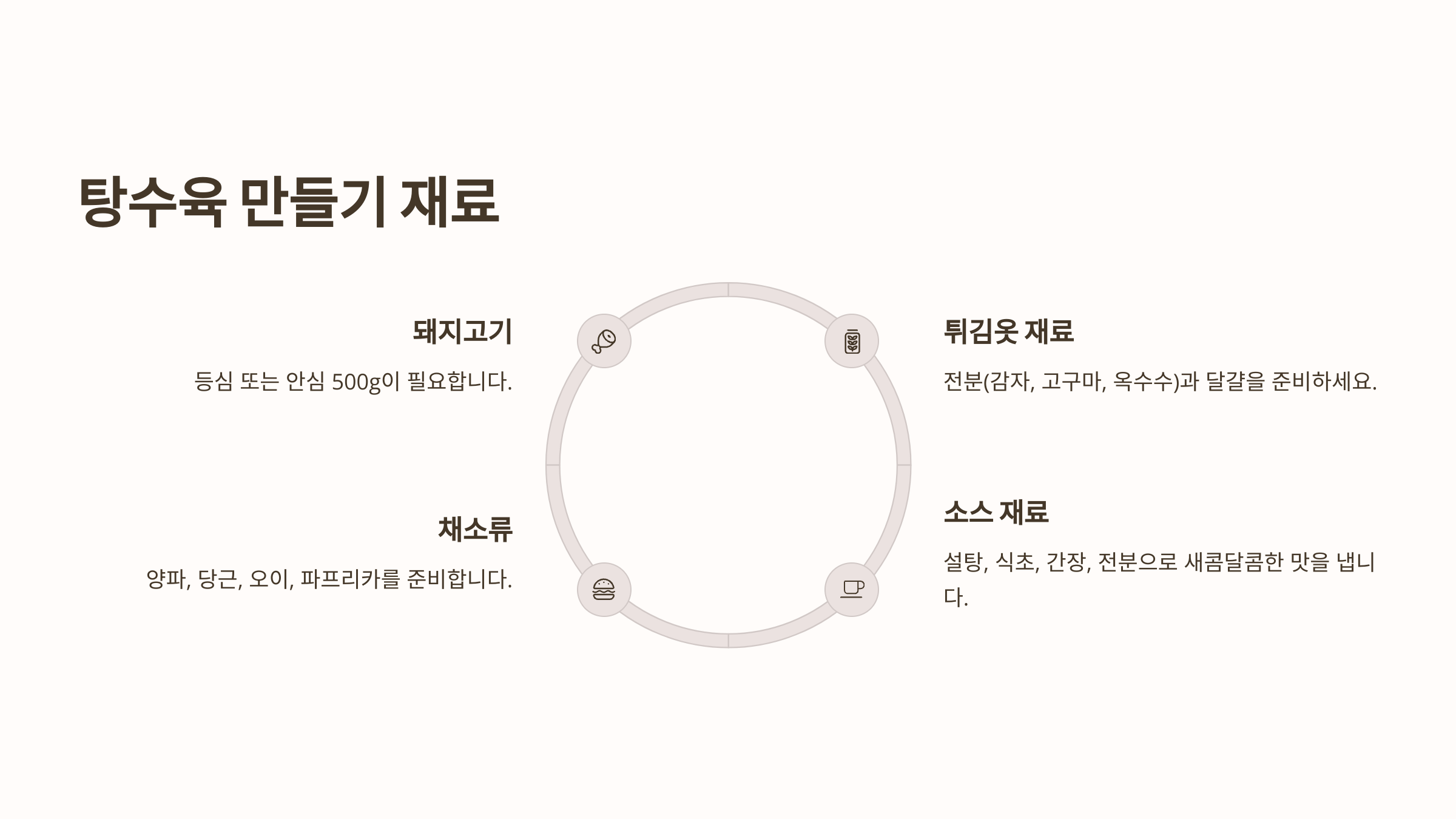 탕수육 만들기 재료

돼지고기

등심 또는 안심 500g이 필요합니다.

채소류

양파, 당근, 오이, 파프리카를 준비합니다.

튀김옷 재료

전분(감자, 고구마, 옥수수)과 달걀을 준비하세요.

소스 재료

설탕, 식초, 간장, 전분으로 새콤달콤한 맛을 냅니다.